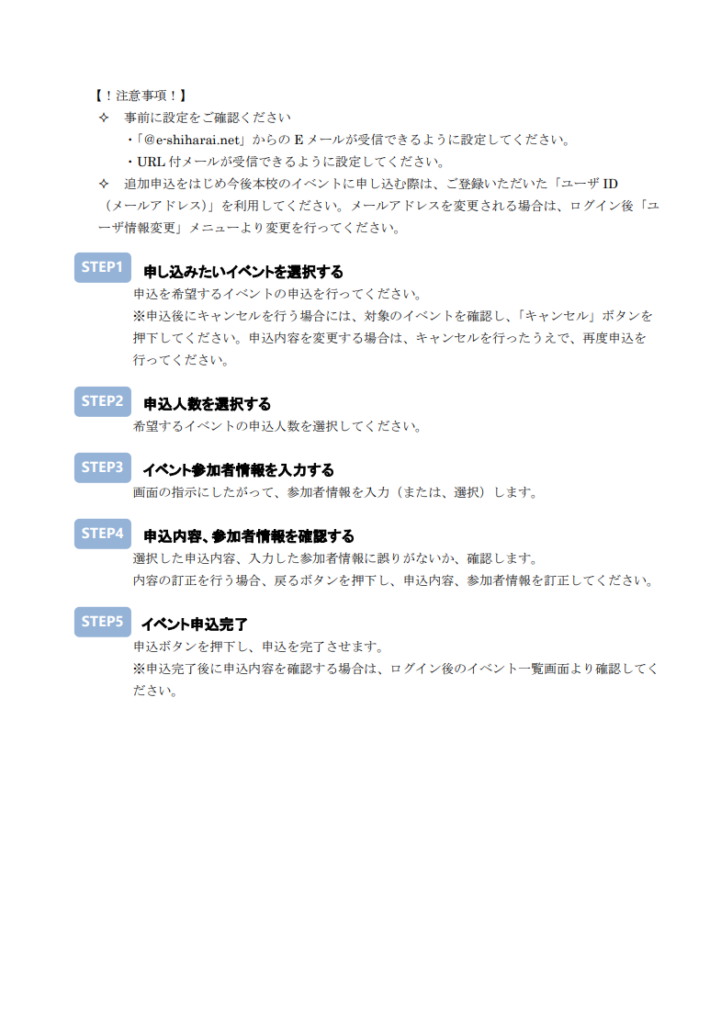 【！注意事項！】

❖ 事前に設定をご確認ください

・「@e-shiharai.net」からの E メールが受信できるように設定してください。

・URL 付メールが受信できるように設定してください。

❖ 追加申込をはじめ今後本校のイベントに申し込む際は、ご登録いただいた「ユーザ ID（メールアドレス）」を利用してください。メールアドレスを変更される場合は、ログイン後「ユーザ情報変更」メニューより変更を行ってください。

STEP1 申し込みたいイベントを選択する

申込を希望するイベントの申込を行ってください。

※申込後にキャンセルを行う場合には、対象のイベントを確認し、「キャンセル」ボタンを押下してください。申込内容を変更する場合は、キャンセルを行ったうえで、再度申込を行ってください。

STEP2 申込人数を選択する

希望するイベントの申込人数を選択してください。

STEP3 イベント参加者情報を入力する

画面の指示にしたがって、参加者情報を入力（または、選択）します。

STEP4 申込内容、参加者情報を確認する

選択した申込内容、入力した参加者情報に誤りがないか、確認します。

内容の訂正を行う場合、戻るボタンを押下し、申込内容、参加者情報を訂正してください。

STEP5 イベント申込完了

申込ボタンを押下し、申込を完了させます。

※申込完了後に申込内容を確認する場合は、ログイン後のイベント一覧画面より確認してください。